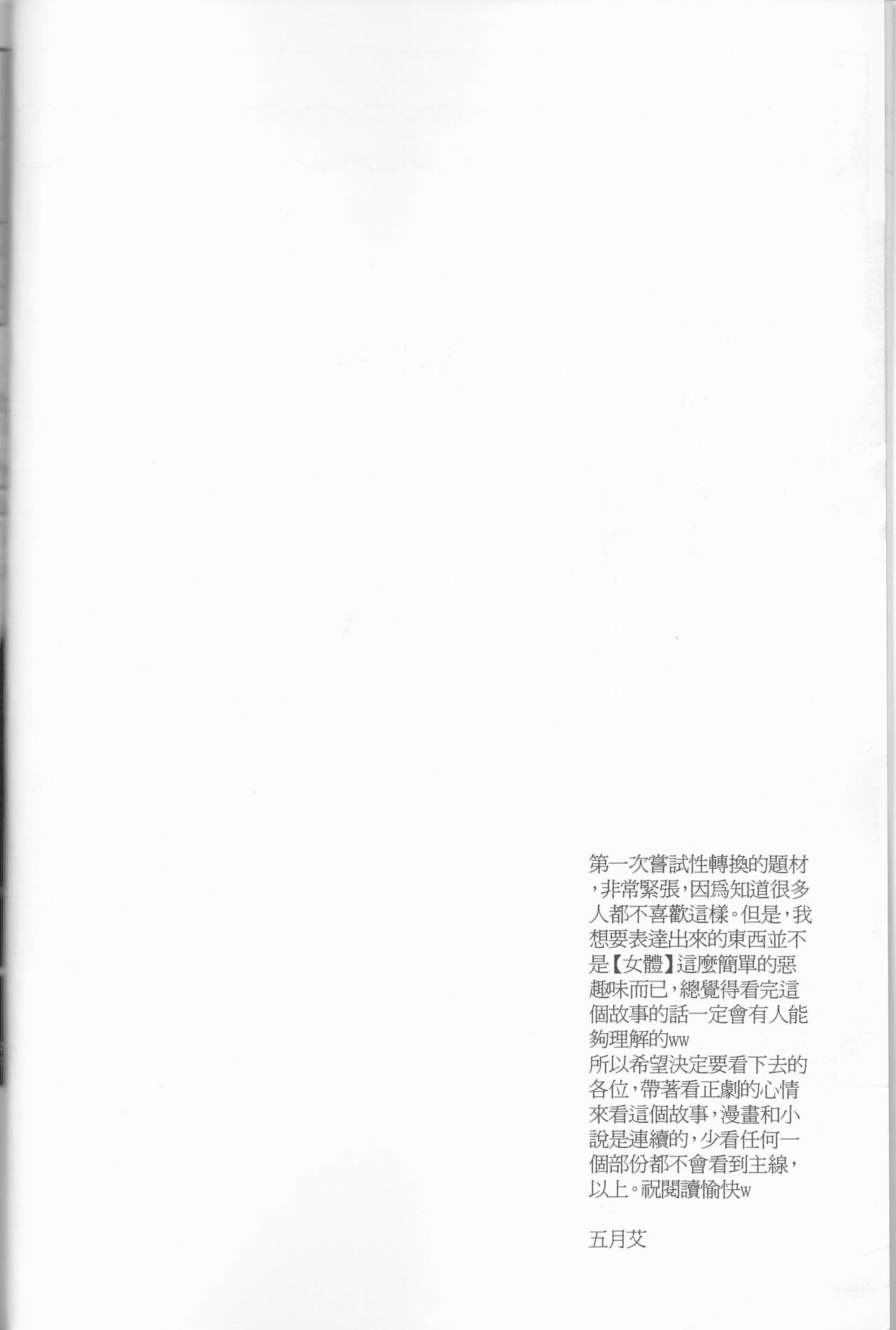 第一次嘗試性轉換的題材,非常緊張,因爲知道很多人都不喜歡這樣。但是,我想要表達出來的東西並不是【女體】這麼簡單的惡趣味而已,總覺得看完這個故事的話一定會有人能夠理解的ww

所以希望決定要看下去的各位,帶著看正劇的心情來看這個故事,漫畫和小說是連續的,少看任何一個部份都不會看到主線,以上。祝閱讀愉快w

五月艾